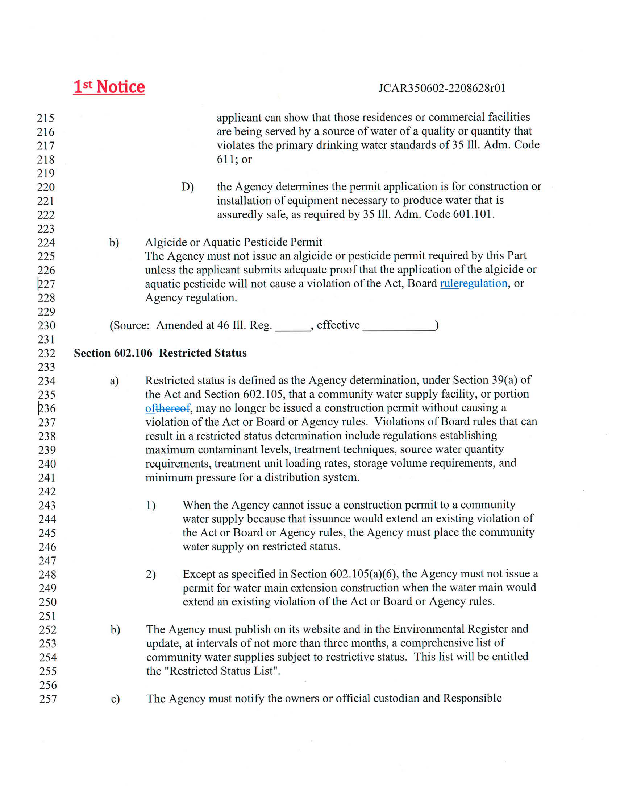 1st Notice JCAR350602-2208628r01

215 applicant can show that those residences or commercial facilities
216 are being served by a source of water of a quality or quantity that
217 violates the primary drinking water standards of 35 Ill. Adm. Code
218 611; or
219
220 D) the Agency determines the permit application is for construction or
221 installation of equipment necessary to produce water that is
222 assuredly safe, as required by 35 Ill. Adm. Code 601.101.
223
224 b) Algicide or Aquatic Pesticide Permit
225 The Agency must not issue an algicide or pesticide permit required by this Part
226 unless the applicant submits adequate proof that the application of the algicide or
227 aquatic pesticide will not cause a violation of the Act, Board ruleregulation, or
228 Agency regulation.
229
230 (Source: Amended at 46 Ill. Reg. ______, effective ____________)
231
232 Section 602.106 Restricted Status
233
234 a) Restricted status is defined as the Agency determination, under Section 39(a) of
235 the Act and Section 602.105, that a community water supply facility, or portion
236 ofthereof, may no longer be issued a construction permit without causing a
237 violation of the Act or Board or Agency rules. Violations of Board rules that can
238 result in a restricted status determination include regulations establishing
239 maximum contaminant levels, treatment techniques, source water quantity
240 requirements, treatment unit loading rates, storage volume requirements, and
241 minimum pressure for a distribution system.
242
243 1) When the Agency cannot issue a construction permit to a community
244 water supply because that issuance would extend an existing violation of
245 the Act or Board or Agency rules, the Agency must place the community
246 water supply on restricted status.
247
248 2) Except as specified in Section 602.105(a)(6), the Agency must not issue a
249 permit for water main extension construction when the water main would
250 extend an existing violation of the Act or Board or Agency rules.
251
252 b) The Agency must publish on its website and in the Environmental Register and
253 update, at intervals of not more than three months, a comprehensive list of
254 community water supplies subject to restrictive status. This list will be entitled
255 the "Restricted Status List".
256
257 c) The Agency must notify the owners or official custodian and Responsible